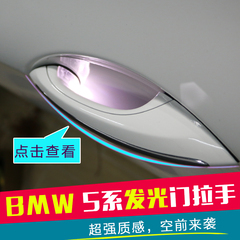 点击查看

BMW 5系发光门拉手

超强质感，空前来袭